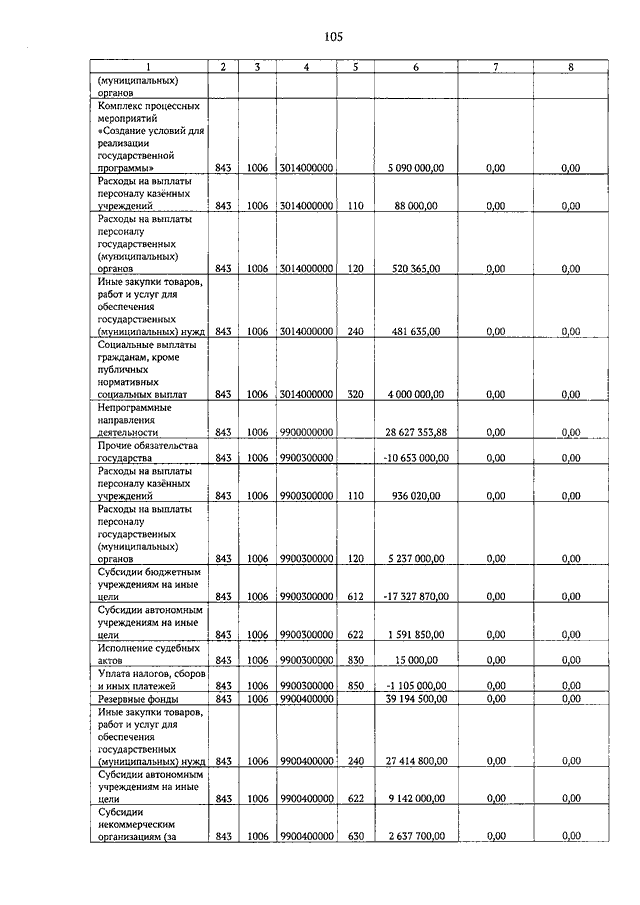 105

| 1 | 2 | 3 | 4 | 5 | 6 | 7 | 8 |
|---|---|---|---|---|---|---|---|
| (муниципальных) органов | | | | | | | |
| Комплекс процессных мероприятий «Создание условий для реализации государственной программы» | 843 | 1006 | 3014000000 | | 5 090 000,00 | 0,00 | 0,00 |
| Расходы на выплаты персоналу казённых учреждений | 843 | 1006 | 3014000000 | 110 | 88 000,00 | 0,00 | 0,00 |
| Расходы на выплаты персоналу государственных (муниципальных) органов | 843 | 1006 | 3014000000 | 120 | 520 365,00 | 0,00 | 0,00 |
| Иные закупки товаров, работ и услуг для обеспечения государственных (муниципальных) нужд | 843 | 1006 | 3014000000 | 240 | 481 635,00 | 0,00 | 0,00 |
| Социальные выплаты гражданам, кроме публичных нормативных социальных выплат | 843 | 1006 | 3014000000 | 320 | 4 000 000,00 | 0,00 | 0,00 |
| Непрограммные направления деятельности | 843 | 1006 | 9900000000 | | 28 627 353,88 | 0,00 | 0,00 |
| Прочие обязательства государства | 843 | 1006 | 9900300000 | | -10 653 000,00 | 0,00 | 0,00 |
| Расходы на выплаты персоналу казённых учреждений | 843 | 1006 | 9900300000 | 110 | 936 020,00 | 0,00 | 0,00 |
| Расходы на выплаты персоналу государственных (муниципальных) органов | 843 | 1006 | 9900300000 | 120 | 5 237 000,00 | 0,00 | 0,00 |
| Субсидии бюджетным учреждениям на иные цели | 843 | 1006 | 9900300000 | 612 | -17 327 870,00 | 0,00 | 0,00 |
| Субсидии автономным учреждениям на иные цели | 843 | 1006 | 9900300000 | 622 | 1 591 850,00 | 0,00 | 0,00 |
| Исполнение судебных актов | 843 | 1006 | 9900300000 | 830 | 15 000,00 | 0,00 | 0,00 |
| Уплата налогов, сборов и иных платежей | 843 | 1006 | 9900300000 | 850 | -1 105 000,00 | 0,00 | 0,00 |
| Резервные фонды | 843 | 1006 | 9900400000 | | 39 194 500,00 | 0,00 | 0,00 |
| Иные закупки товаров, работ и услуг для обеспечения государственных (муниципальных) нужд | 843 | 1006 | 9900400000 | 240 | 27 414 800,00 | 0,00 | 0,00 |
| Субсидии автономным учреждениям на иные цели | 843 | 1006 | 9900400000 | 622 | 9 142 000,00 | 0,00 | 0,00 |
| Субсидии некоммерческим организациям (за | 843 | 1006 | 9900400000 | 630 | 2 637 700,00 | 0,00 | 0,00 |